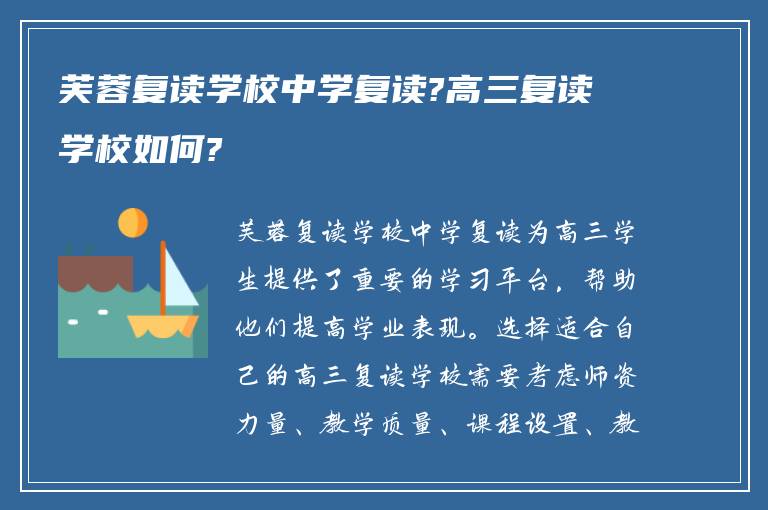 芙蓉复读学校中学复读?高三复读学校如何?

芙蓉复读学校中学复读为高三学生提供了重要的学习平台，帮助他们提高学业表现。选择适合自己的高三复读学校需要考虑师资力量、教学质量、课程设置、教